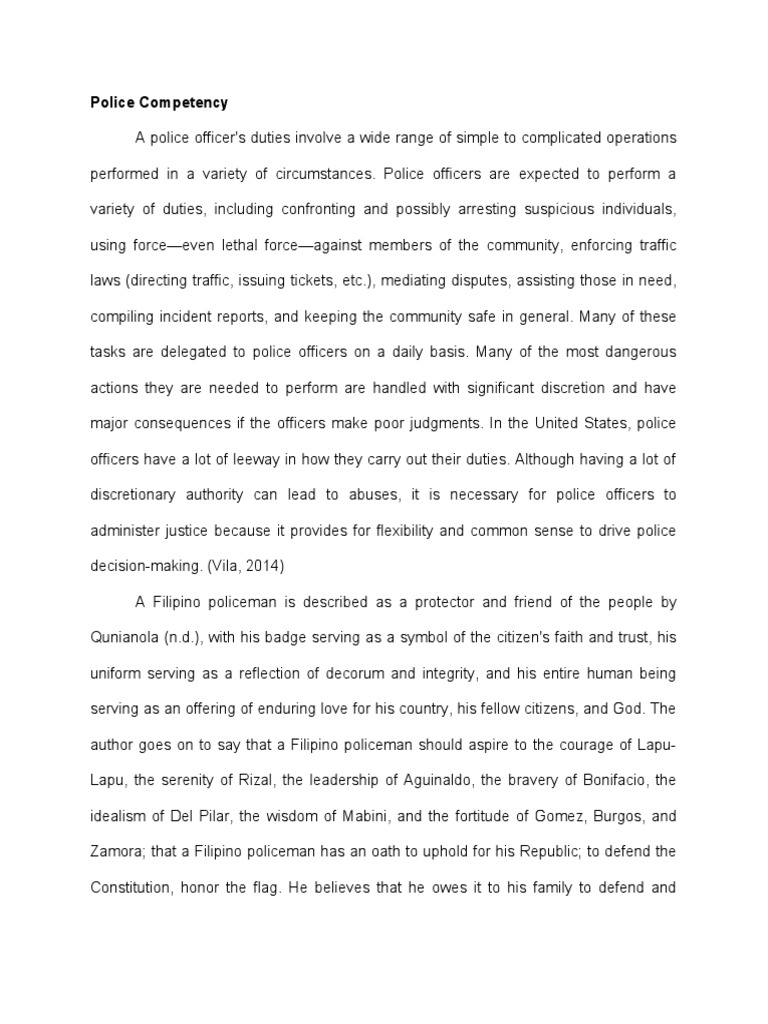 Police Competency

A police officer's duties involve a wide range of simple to complicated operations performed in a variety of circumstances. Police officers are expected to perform a variety of duties, including confronting and possibly arresting suspicious individuals, using force—even lethal force—against members of the community, enforcing traffic laws (directing traffic, issuing tickets, etc.), mediating disputes, assisting those in need, compiling incident reports, and keeping the community safe in general. Many of these tasks are delegated to police officers on a daily basis. Many of the most dangerous actions they are needed to perform are handled with significant discretion and have major consequences if the officers make poor judgments. In the United States, police officers have a lot of leeway in how they carry out their duties. Although having a lot of discretionary authority can lead to abuses, it is necessary for police officers to administer justice because it provides for flexibility and common sense to drive police decision-making. (Vila, 2014)

A Filipino policeman is described as a protector and friend of the people by Qunianola (n.d.), with his badge serving as a symbol of the citizen's faith and trust, his uniform serving as a reflection of decorum and integrity, and his entire human being serving as an offering of enduring love for his country, his fellow citizens, and God. The author goes on to say that a Filipino policeman should aspire to the courage of Lapu-Lapu, the serenity of Rizal, the leadership of Aguinaldo, the bravery of Bonifacio, the idealism of Del Pilar, the wisdom of Mabini, and the fortitude of Gomez, Burgos, and Zamora; that a Filipino policeman has an oath to uphold for his Republic; to defend the Constitution, honor the flag. He believes that he owes it to his family to defend and